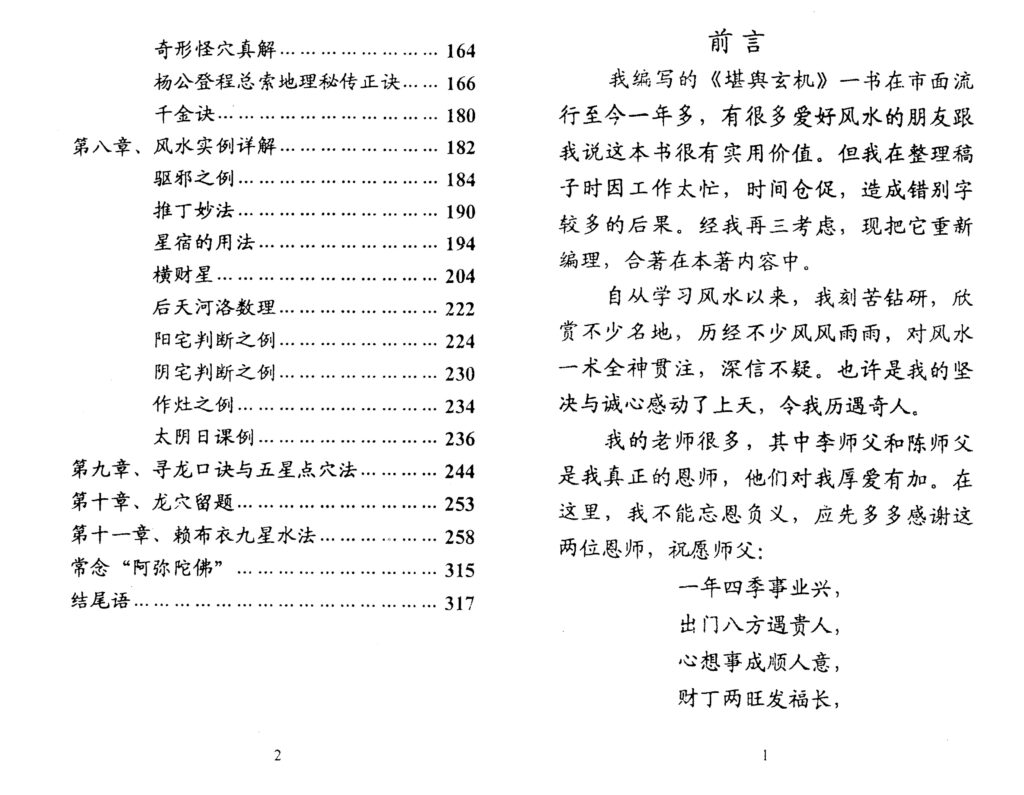 奇形怪穴真解 164
杨公登程总索地理秘传正诀 166
千金诀 180
第八章、风水实例详解 182
驱邪之例 184
推丁妙法 190
星宿的用法 194
横财星 204
后天河洛数理 222
阳宅判断之例 224
阴宅判断之例 230
作灶之例 234
太阴日课例 236
第九章、寻龙口诀与五星点穴法 244
第十章、龙穴留题 253
第十一章、赖布衣九星水法 258
常念“阿弥陀佛” 315
结尾语 317

2

前言

我编写的《堪舆玄机》一书在市面流行至今一年多，有很多爱好风水的朋友跟我说这本书很有实用价值。但我在整理稿子时因工作太忙，时间仓促，造成错别字较多的后果。经我再三考虑，现把它重新编理，合著在本著内容中。

自从学习风水以来，我刻苦钻研，欣赏不少名地，历经不少风风雨雨，对风水一术全神贯注，深信不疑。也许是我的坚决与诚心感动了上天，令我历遇奇人。

我的老师很多，其中李师父和陈师父是我真正的恩师，他们对我厚爱有加。在这里，我不能忘恩负义，应先多多感谢这两位恩师，祝愿师父：

一年四季事业兴，
出门八方遇贵人，
心想事成顺人意，
财丁两旺发福长，

1